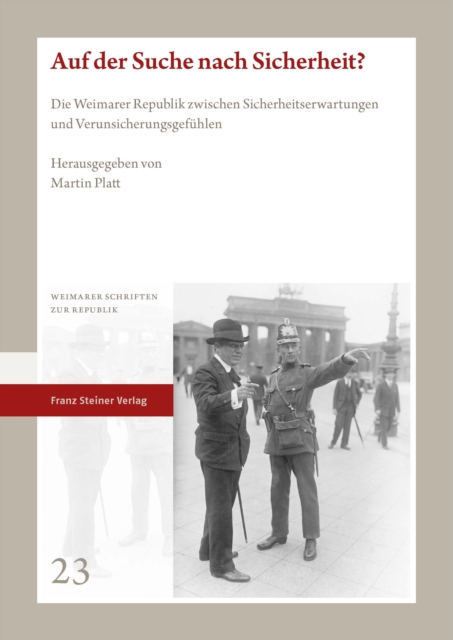 Auf der Suche nach Sicherheit?

Die Weimarer Republik zwischen Sicherheitserwartungen und Verunsicherungsgefühlen

Herausgegeben von
Martin Platt

WEIMARER SCHRIFTEN
ZUR REPUBLIK

Franz Steiner Verlag

23